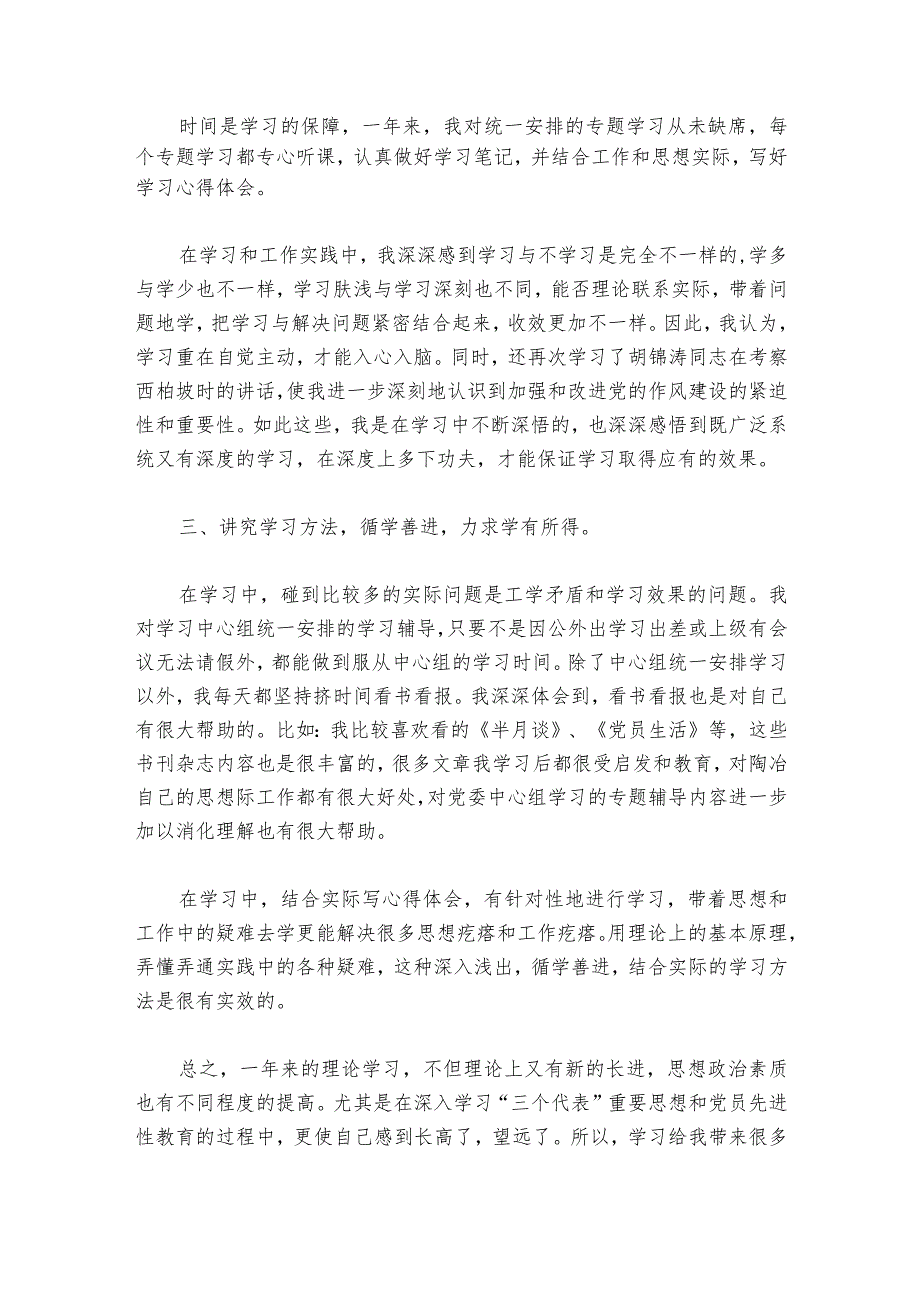 时间是学习的保障，一年来，我对统一安排的专题学习从未缺席，每个专题学习都专心听课，认真做好学习笔记，并结合工作和思想实际，写好学习心得体会。

在学习和工作实践中，我深深感到学习与不学习是完全不一样的，学多与学少也不一样，学习肤浅与学习深刻也不同，能否理论联系实际，带着问题地学，把学习与解决问题紧密结合起来，收效更加不一样。因此，我认为，学习重在自觉主动，才能入心入脑。同时，还再次学习了胡锦涛同志在考察西柏坡时的讲话，使我进一步深刻地认识到加强和改进党的作风建设的紧迫性和重要性。如此这些，我是在学习中不断深悟的，也深深感悟到既广泛系统又有深度的学习，在深度上多下功夫，才能保证学习取得应有的效果。

三、讲究学习方法，循学善进，力求学有所得。

在学习中，碰到比较多的实际问题是工学矛盾和学习效果的问题。我对学习中心组统一安排的学习辅导，只要不是因公外出学习出差或上级有会议无法请假外，都能做到服从中心组的学习时间。除了中心组统一安排学习以外，我每天都坚持挤时间看书看报。我深深体会到，看书看报也是对自己有很大帮助的。比如：我比较喜欢看的《半月谈》、《党员生活》等，这些书刊杂志内容也是很丰富的，很多文章我学习后都很受启发和教育，对陶冶自己的思想际工作都有很大好处，对党委中心组学习的专题辅导内容进一步加以消化理解也有很大帮助。

在学习中，结合实际写心得体会，有针对性地进行学习，带着思想和工作中的疑难去学更能解决很多思想疙瘩和工作疙瘩。用理论上的基本原理，弄懂弄通实践中的各种疑难，这种深入浅出，循学善进，结合实际的学习方法是很有实效的。

总之，一年来的理论学习，不但理论上又有新的长进，思想政治素质也有不同程度的提高。尤其是在深入学习“三个代表”重要思想和党员先进性教育的过程中，更使自己感到长高了，望远了。所以，学习给我带来很多